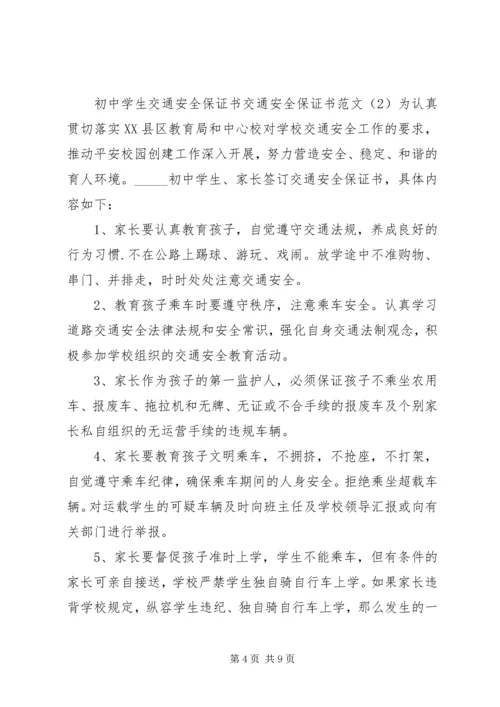 初中学生交通安全保证书交通安全保证书范文（2）为认真贯切落实XX县区教育局和中心校对学校交通安全工作的要求，推动平安校园创建工作深入开展，努力营造安全、稳定、和谐的育人环境。_____初中学生、家长签订交通安全保证书，具体内容如下：

1、家长要认真教育孩子，自觉遵守交通法规，养成良好的行为习惯.不在公路上踢球、游玩、戏闹。放学途中不准购物、串门、并排走，时时处处注意交通安全。

2、教育孩子乘车时要遵守秩序，注意乘车安全。认真学习道路交通安全法律法规和安全常识，强化自身交通法制观念，积极参加学校组织的交通安全教育活动。

3、家长作为孩子的第一监护人，必须保证孩子不乘坐农用车、报废车、拖拉机和无牌、无证或不合手续的报废车及个别家长私自组织的无运营手续的违规车辆。

4、家长要教育孩子文明乘车，不拥挤，不抢座，不打架，自觉遵守乘车纪律，确保乘车期间的人身安全。拒绝乘坐超载车辆。对运载学生的可疑车辆及时向班主任及学校领导汇报或向有关部门进行举报。

5、家长要督促孩子准时上学，学生不能乘车，但有条件的家长可亲自接送，学校严禁学生独自骑自行车上学。如果家长违背学校规定，纵容学生违纪、独自骑自行车上学，那么发生的一

第4页 共9页